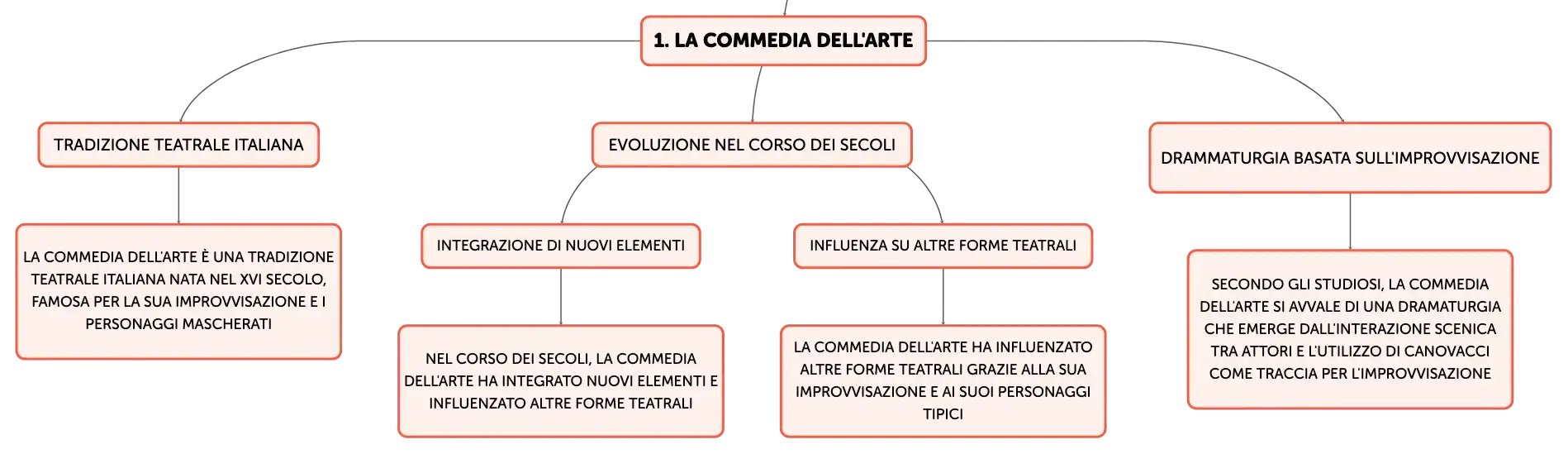 1. LA COMMEDIA DELL'ARTE

TRADIZIONE TEATRALE ITALIANA

LA COMMEDIA DELL'ARTE È UNA TRADIZIONE TEATRALE ITALIANA NATA NEL XVI SECOLO, FAMOSA PER LA SUA IMPROVVISAZIONE E I PERSONAGGI MASCHERATI

EVOLUZIONE NEL CORSO DEI SECOLI

INTEGRAZIONE DI NUOVI ELEMENTI

NEL CORSO DEI SECOLI, LA COMMEDIA DELL'ARTE HA INTEGRATO NUOVI ELEMENTI E INFLUENZATO ALTRE FORME TEATRALI

INFLUENZA SU ALTRE FORME TEATRALI

LA COMMEDIA DELL'ARTE HA INFLUENZATO ALTRE FORME TEATRALI GRAZIE ALLA SUA IMPROVVISAZIONE E AI SUOI PERSONAGGI TIPICI

DRAMMATURGIA BASATA SULL'IMPROVVISAZIONE

SECONDO GLI STUDIOSI, LA COMMEDIA DELL'ARTE SI AVVALE DI UNA DRAMATURGIA CHE EMERGE DALL'INTERAZIONE SCENICA TRA ATTORI E L'UTILIZZO DI CANOVACCI COME TRACCIA PER L'IMPROVVISAZIONE